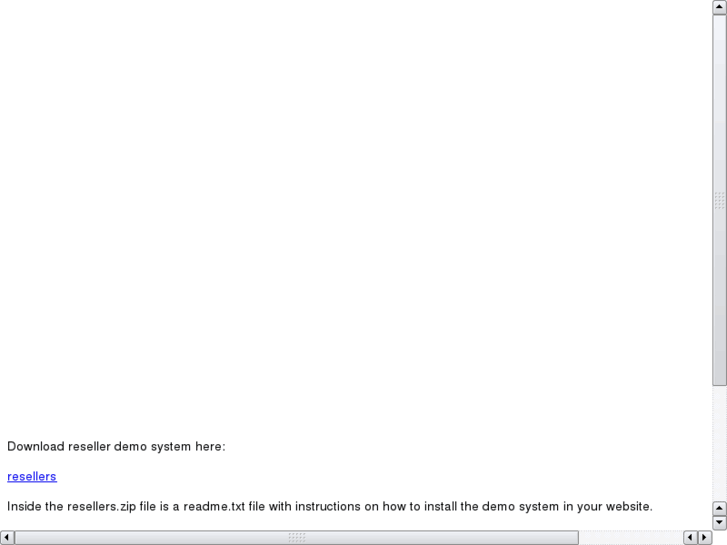 Download reseller demo system here:

resellers

Inside the resellers.zip file is a readme.txt file with instructions on how to install the demo system in your website.